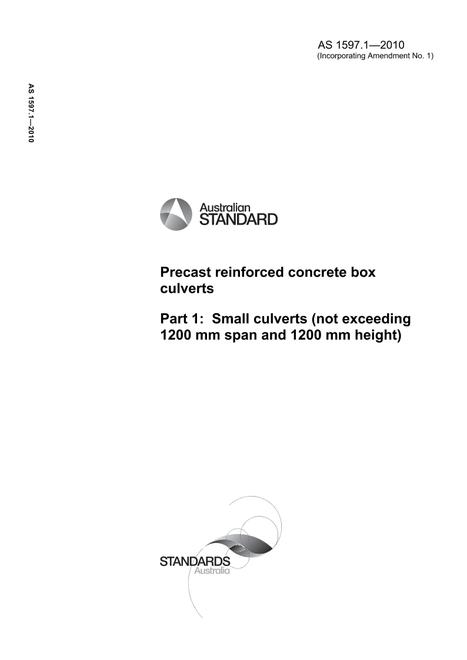 AS 1597.1—2010
(Incorporating Amendment No. 1)

AS 1597.1—2010

Australian
STANDARD

Precast reinforced concrete box culverts

Part 1: Small culverts (not exceeding 1200 mm span and 1200 mm height)

STANDARDS
Australia